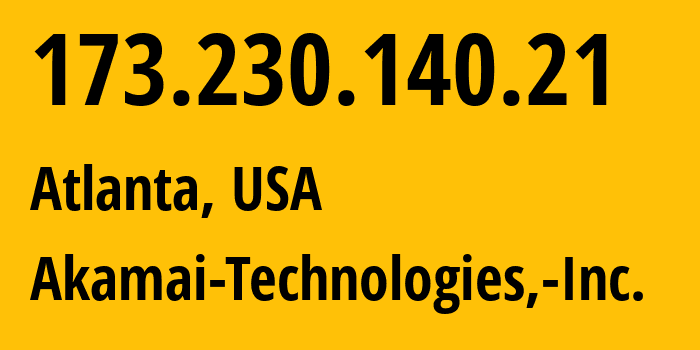 173.230.140.21

Atlanta, USA

Akamai-Technologies,-Inc.